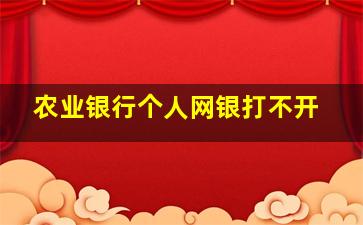 农业银行个人网银打不开